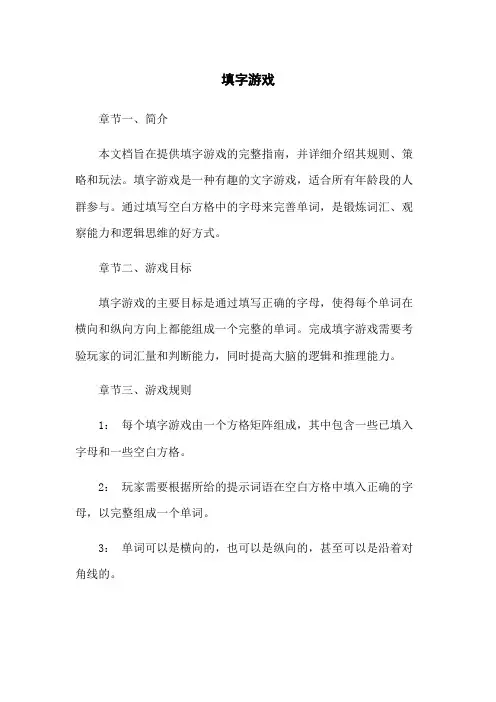 填字游戏

章节一、简介

本文档旨在提供填字游戏的完整指南，并详细介绍其规则、策略和玩法。填字游戏是一种有趣的文字游戏，适合所有年龄段的人群参与。通过填写空白方格中的字母来完善单词，是锻炼词汇、观察能力和逻辑思维的好方式。

章节二、游戏目标

填字游戏的主要目标是通过填写正确的字母，使得每个单词在横向和纵向方向上都能组成一个完整的单词。完成填字游戏需要考验玩家的词汇量和判断能力，同时提高大脑的逻辑和推理能力。

章节三、游戏规则

1： 每个填字游戏由一个方格矩阵组成，其中包含一些已填入字母和一些空白方格。

2： 玩家需要根据所给的提示词语在空白方格中填入正确的字母，以完整组成一个单词。

3： 单词可以是横向的，也可以是纵向的，甚至可以是沿着对角线的。